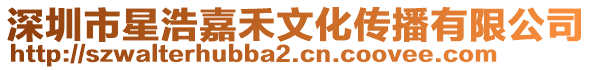 深圳市星浩嘉禾文化传播有限公司
http://szwalterhubba2.cn.coovee.com